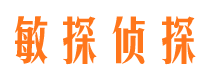 敏探侦探